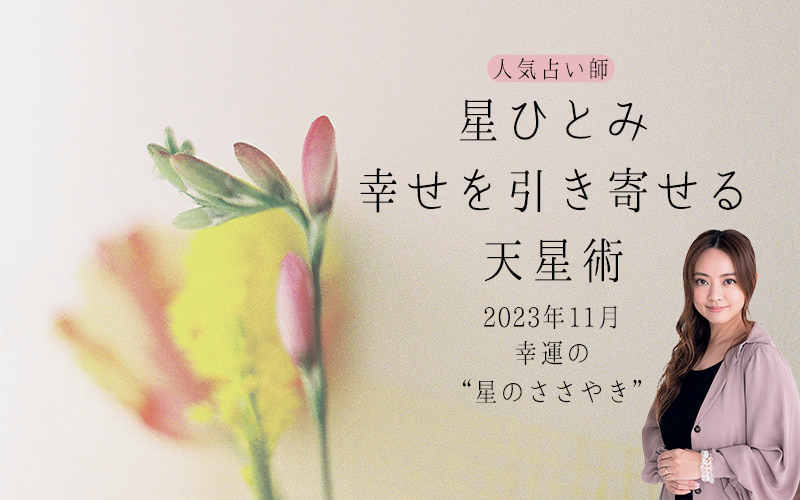 人気占い師

星ひとみ
幸せを引き寄せる
天星術

2023年11月
幸運の
“星のささやき”